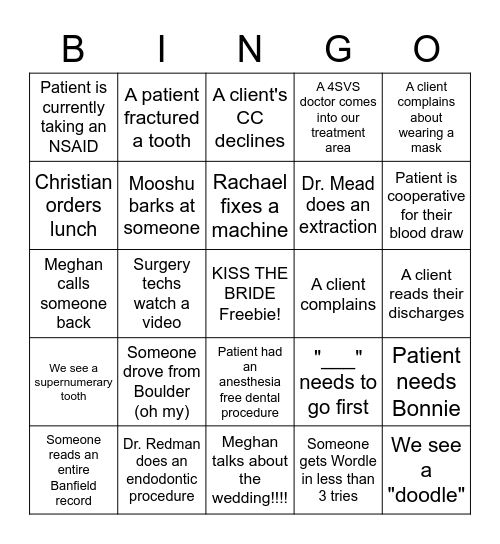 | B | I | N | G | O |
|---|---|---|---|---|
| Patient is currently taking an NSAID | A patient fractured a tooth | A client's CC declines | A 4SVS doctor comes into our treatment area | A client complains about wearing a mask |
| Christian orders lunch | Mooshu barks at someone | Rachael fixes a machine | Dr. Mead does an extraction | Patient is cooperative for their blood draw |
| Meghan calls someone back | Surgery techs watch a video | KISS THE BRIDE Freebie! | A client complains | A client reads their discharges |
| We see a supernumerary tooth | Someone drove from Boulder (oh my) | Patient had an anesthesia free dental procedure | "___" needs to go first | Patient needs Bonnie |
| Someone reads an entire Banfield record | Dr. Redman does an endodontic procedure | Meghan talks about the wedding!!!! | Someone gets Wordle in less than 3 tries | We see a "doodle" |